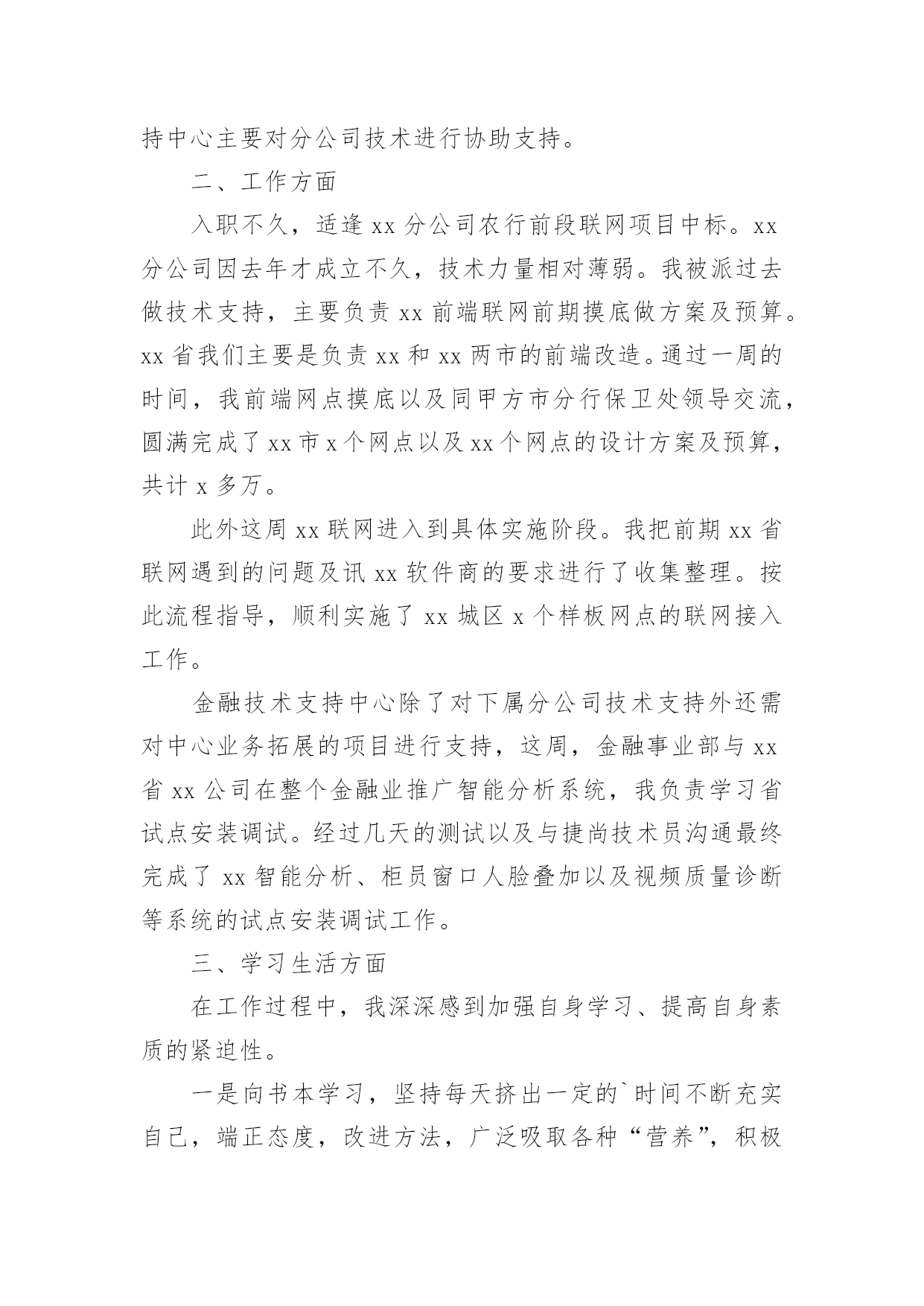 持中心主要对分公司技术进行协助支持。

二、工作方面

入职不久，适逢 xx 分公司农行前段联网项目中标。xx 分公司因去年才成立不久，技术力量相对薄弱。我被派过去做技术支持，主要负责 xx 前端联网前期摸底做方案及预算。xx 省我们主要是负责 xx 和 xx 两市的前端改造。通过一周的时间，我前端网点摸底以及同甲方市分行保卫处领导交流，圆满完成了 xx 市 x 个网点以及 xx 个网点的设计方案及预算，共计 x 多万。

此外这周 xx 联网进入到具体实施阶段。我把前期 xx 省联网遇到的问题及讯 xx 软件商的要求进行了收集整理。按此流程指导，顺利实施了 xx 城区 x 个样板网点的联网接入工作。

金融技术支持中心除了对下属分公司技术支持外还需对中心业务拓展的项目进行支持，这周，金融事业部与 xx 省 xx 公司在整个金融业推广智能分析系统，我负责学习省试点安装调试。经过几天的测试以及与捷尚技术员沟通最终完成了 xx 智能分析、柜员窗口人脸叠加以及视频质量诊断等系统的试点安装调试工作。

三、学习生活方面

在工作过程中，我深深感到加强自身学习、提高自身素质的紧迫性。

一是向书本学习，坚持每天挤出一定的`时间不断充实自己，端正态度，改进方法，广泛吸取各种“营养”，积极